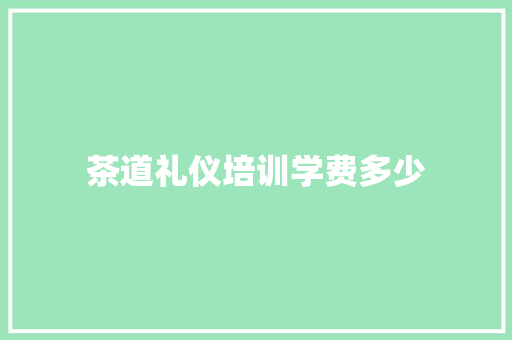 茶道礼仪培训学费多少